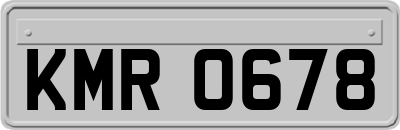 KMR 0678